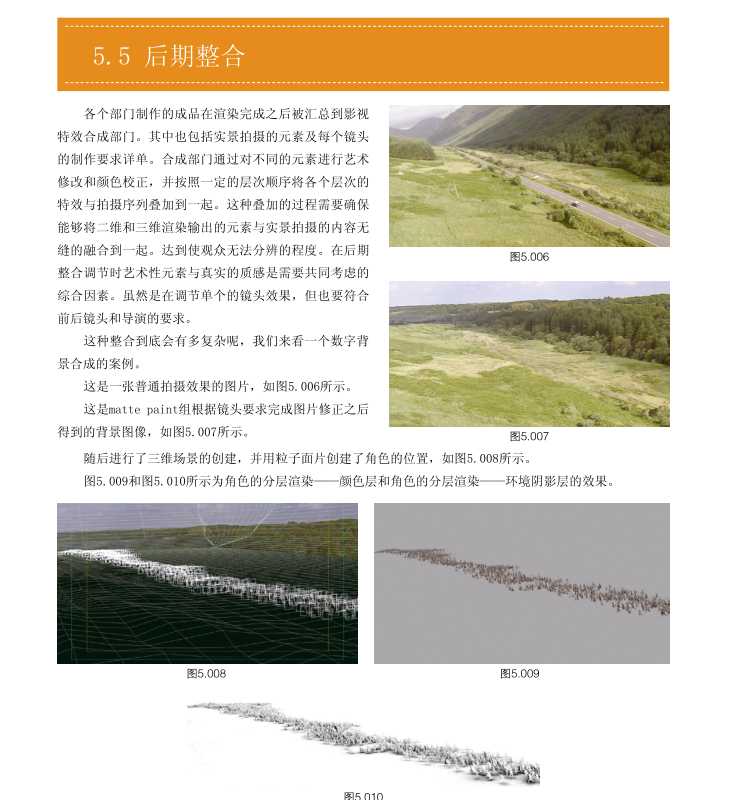 5.5 后期整合

各个部门制作的成品在渲染完成之后被汇总到影视特效合成部门。其中也包括实景拍摄的元素及每个镜头的制作要求详单。合成部门通过对不同的元素进行艺术修改和颜色校正，并按照一定的层次顺序将各个层次的特效与拍摄序列叠加到一起。这种叠加的过程需要确保能够将二维和三维渲染输出的元素与实景拍摄的内容无缝的融合到一起。达到使观众无法分辨的程度。在后期整合调节时艺术性元素与真实的质感是需要共同考虑的综合因素。虽然是在调节单个的镜头效果，但也要符合前后镜头和导演的要求。

这种整合到底会有多复杂呢，我们来看一个数字背景合成的案例。

这是一张普通拍摄效果的图片，如图5.006所示。

这是matte paint组根据镜头要求完成图片修正之后得到的背景图像，如图5.007所示。

图5.006

图5.007

随后进行了三维场景的创建，并用粒子面片创建了角色的位置，如图5.008所示。

图5.009和图5.010所示为角色的分层渲染——颜色层和角色的分层渲染——环境阴影层的效果。

图5.008

图5.009

图5.010